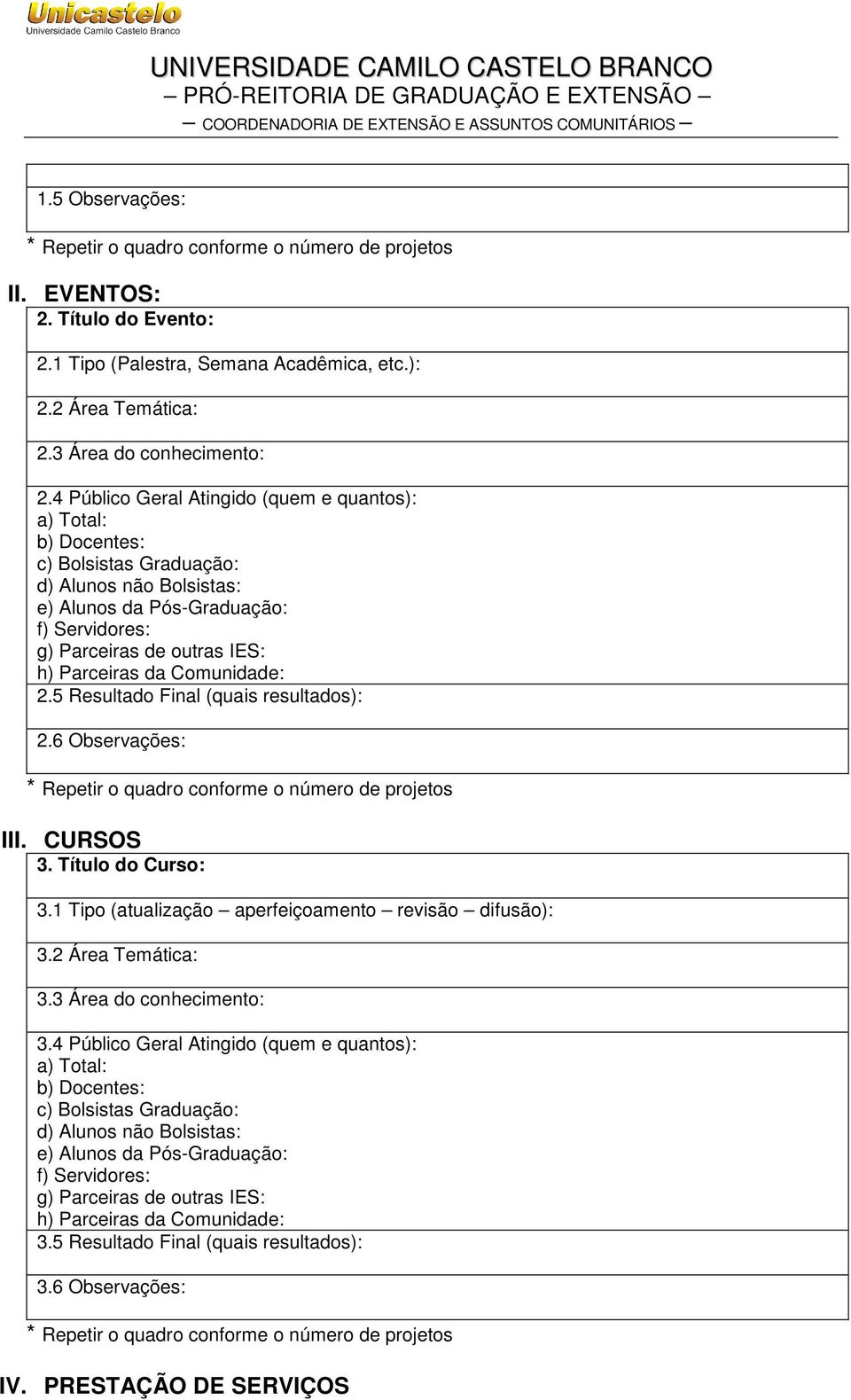 Unicastelo
Universidade Camilo Castelo Branco

UNIVERSIDADE CAMILO CASTELO BRANCO
– PRÓ-REITORIA DE GRADUAÇÃO E EXTENSÃO –
– COORDENADORIA DE EXTENSÃO E ASSUNTOS COMUNITÁRIOS –

1.5 Observações:

* Repetir o quadro conforme o número de projetos

II. EVENTOS:

2. Título do Evento:

2.1 Tipo (Palestra, Semana Acadêmica, etc.):

2.2 Área Temática:

2.3 Área do conhecimento:

2.4 Público Geral Atingido (quem e quantos):
a) Total:
b) Docentes:
c) Bolsistas Graduação:
d) Alunos não Bolsistas:
e) Alunos da Pós-Graduação:
f) Servidores:
g) Parceiras de outras IES:
h) Parceiras da Comunidade:

2.5 Resultado Final (quais resultados):

2.6 Observações:

* Repetir o quadro conforme o número de projetos

III. CURSOS

3. Título do Curso:

3.1 Tipo (atualização – aperfeiçoamento – revisão – difusão):

3.2 Área Temática:

3.3 Área do conhecimento:

3.4 Público Geral Atingido (quem e quantos):
a) Total:
b) Docentes:
c) Bolsistas Graduação:
d) Alunos não Bolsistas:
e) Alunos da Pós-Graduação:
f) Servidores:
g) Parceiras de outras IES:
h) Parceiras da Comunidade:

3.5 Resultado Final (quais resultados):

3.6 Observações:

* Repetir o quadro conforme o número de projetos

IV. PRESTAÇÃO DE SERVIÇOS